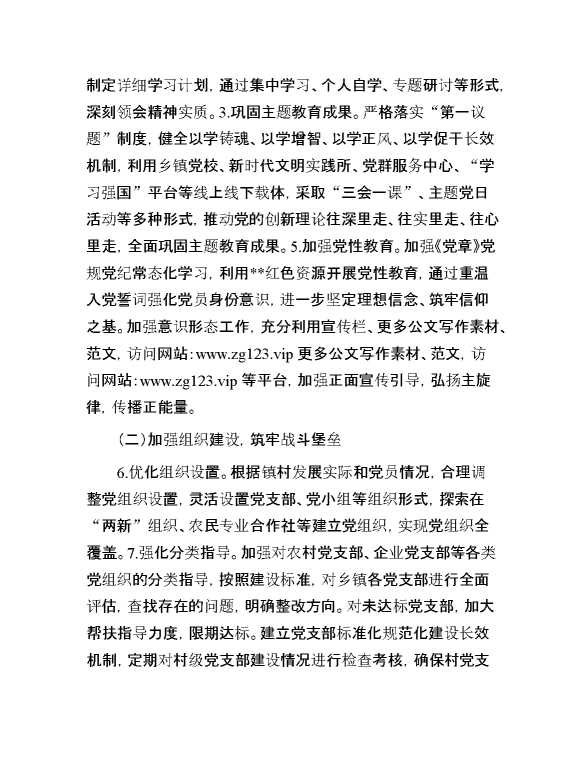 制定详细学习计划，通过集中学习、个人自学、专题研讨等形式，深刻领会精神实质。3.巩固主题教育成果。严格落实“第一议题”制度，健全以学铸魂、以学增智、以学正风、以学促干长效机制，利用乡镇党校、新时代文明实践所、党群服务中心、“学习强国”平台等线上线下载体，采取“三会一课”、主题党日活动等多种形式，推动党的创新理论往深里走、往实里走、往心里走，全面巩固主题教育成果。5.加强党性教育。加强《党章》党规党纪常态化学习，利用**红色资源开展党性教育，通过重温入党誓词强化党员身份意识，进一步坚定理想信念、筑牢信仰之基。加强意识形态工作，充分利用宣传栏、更多公文写作素材、范文，访问网站：www.zg123.vip 更多公文写作素材、范文，访问网站：www.zg123.vip 等平台，加强正面宣传引导，弘扬主旋律，传播正能量。

（二）加强组织建设，筑牢战斗堡垒

6.优化组织设置。根据镇村发展实际和党员情况，合理调整党组织设置，灵活设置党支部、党小组等组织形式，探索在“两新”组织、农民专业合作社等建立党组织，实现党组织全覆盖。7.强化分类指导。加强对农村党支部、企业党支部等各类党组织的分类指导，按照建设标准，对乡镇各党支部进行全面评估，查找存在的问题，明确整改方向。对未达标党支部，加大帮扶指导力度，限期达标。建立党支部标准化规范化建设长效机制，定期对村级党支部建设情况进行检查考核，确保村党支